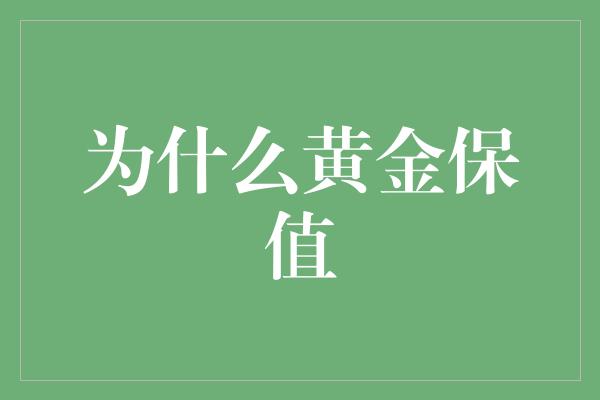 为什么黄金保值